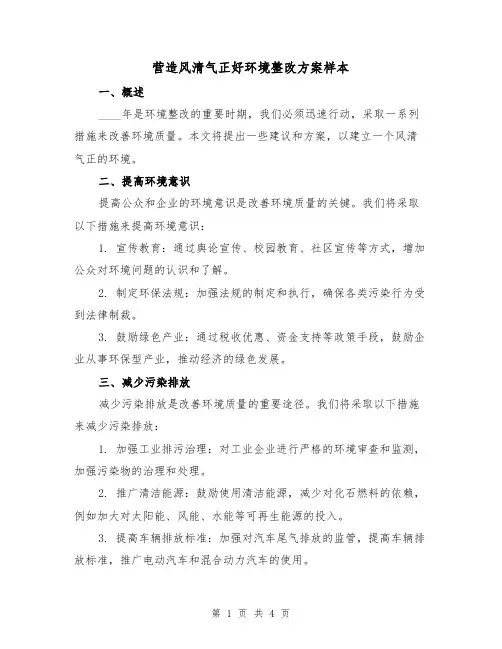 营造风清气正好环境整改方案样本

一、概述

____年是环境整改的重要时期，我们必须迅速行动，采取一系列措施来改善环境质量。本文将提出一些建议和方案，以建立一个风清气正的环境。

二、提高环境意识

提高公众和企业的环境意识是改善环境质量的关键。我们将采取以下措施来提高环境意识：

1. 宣传教育：通过舆论宣传、校园教育、社区宣传等方式，增加公众对环境问题的认识和了解。

2. 制定环保法规：加强法规的制定和执行，确保各类污染行为受到法律制裁。

3. 鼓励绿色产业：通过税收优惠、资金支持等政策手段，鼓励企业从事环保型产业，推动经济的绿色发展。

三、减少污染排放

减少污染排放是改善环境质量的重要途径。我们将采取以下措施来减少污染排放：

1. 加强工业排污治理：对工业企业进行严格的环境审查和监测，加强污染物的治理和处理。

2. 推广清洁能源：鼓励使用清洁能源，减少对化石燃料的依赖，例如加大对太阳能、风能、水能等可再生能源的投入。

3. 提高车辆排放标准：加强对汽车尾气排放的监管，提高车辆排放标准，推广电动汽车和混合动力汽车的使用。

第 1 页 共 4 页